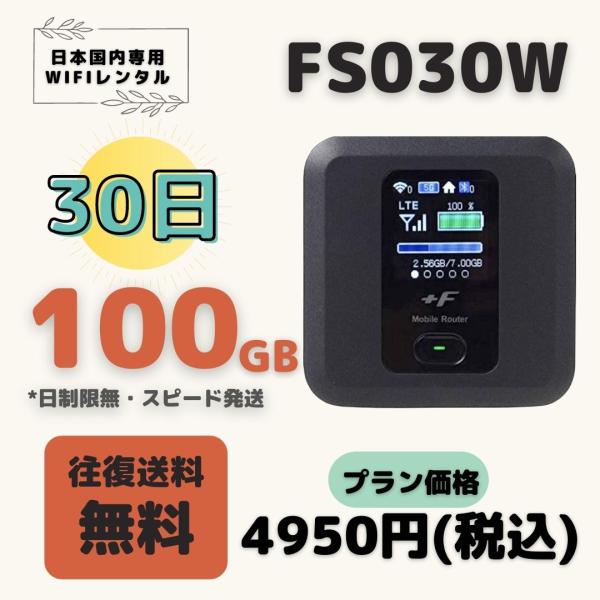 日本国内専用
WIFIレンタル

FS030W

30日

100GB

*日制限無・スピード発送

0 5G 0
LTE 100 %
2.56GB/7.00GB

+F
Mobile Router

往復送料
無料

プラン価格
4950円(税込)